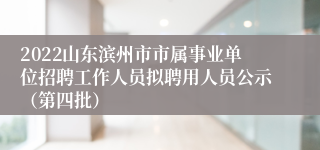 2022山东滨州市市属事业单位招聘工作人员拟聘用人员公示（第四批）